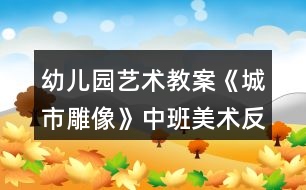 幼儿园艺术教案《城市雕像》中班美术反